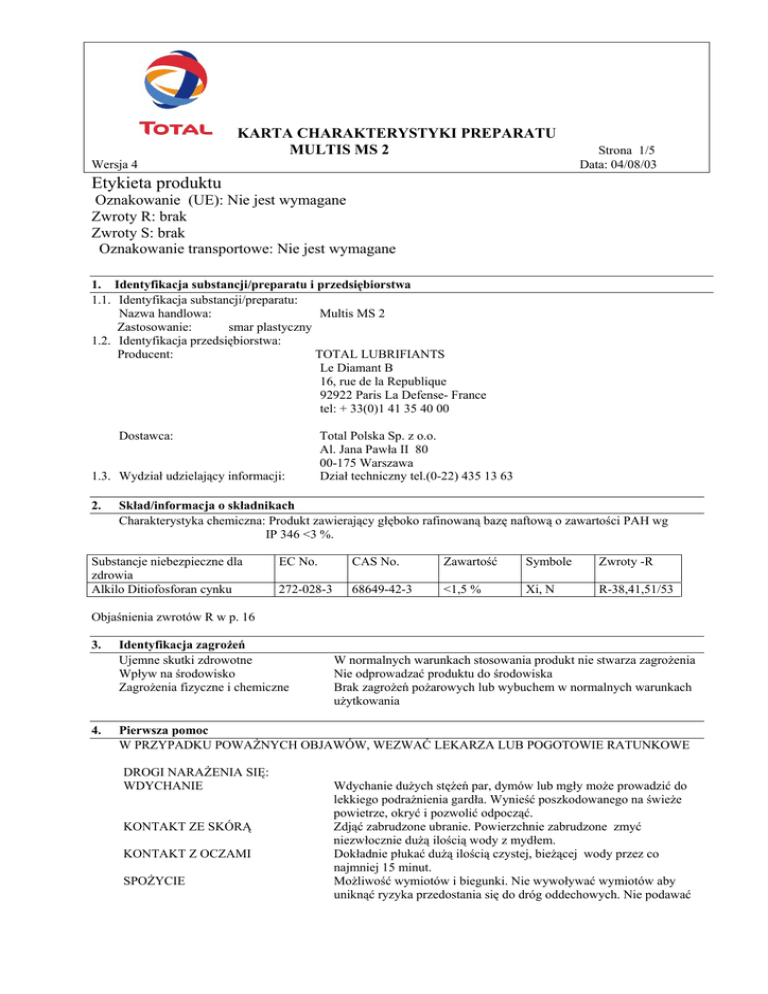 TOTAL

KARTA CHARAKTERYSTYKI PREPARATU
MULTIS MS 2

Wersja 4

Strona 1/5
Data: 04/08/03

Etykieta produktu
Oznakowanie (UE): Nie jest wymagane
Zwroty R: brak
Zwroty S: brak
Oznakowanie transportowe: Nie jest wymagane

1. Identyfikacja substancji/preparatu i przedsiębiorstwa
1.1. Identyfikacja substancji/preparatu:
Nazwa handlowa: Multis MS 2
Zastosowanie: smar plastyczny
1.2. Identyfikacja przedsiębiorstwa:
Producent: TOTAL LUBRIFIANTS
Le Diamant B
16, rue de la Republique
92922 Paris La Defense- France
tel: + 33(0)1 41 35 40 00

Dostawca: Total Polska Sp. z o.o.
Al. Jana Pawła II 80
00-175 Warszawa
1.3. Wydział udzielający informacji: Dział techniczny tel.(0-22) 435 13 63

2. Skład/informacja o składnikach
Charakterystyka chemiczna: Produkt zawierający głęboko rafinowaną bazę naftową o zawartości PAH wg IP 346 <3 %.

| Substancje niebezpieczne dla zdrowia | EC No. | CAS No. | Zawartość | Symbole | Zwroty -R |
|---|---|---|---|---|---|
| Alkilo Ditiofosforan cynku | 272-028-3 | 68649-42-3 | <1,5 % | Xi, N | R-38,41,51/53 |

Objaśnienia zwrotów R w p. 16

3. Identyfikacja zagrożeń
Ujemne skutki zdrowotne W normalnych warunkach stosowania produkt nie stwarza zagrożenia
Wpływ na środowisko Nie odprowadzać produktu do środowiska
Zagrożenia fizyczne i chemiczne Brak zagrożeń pożarowych lub wybuchem w normalnych warunkach użytkowania

4. Pierwsza pomoc
W PRZYPADKU POWAŻNYCH OBJAWÓW, WEZWAĆ LEKARZA LUB POGOTOWIE RATUNKOWE

DROGI NARAŻENIA SIĘ:
WDYCHANIE Wdychanie dużych stężeń par, dymów lub mgły może prowadzić do lekkiego podrażnienia gardła. Wynieść poszkodowanego na świeże powietrze, okryć i pozwolić odpocząć.
KONTAKT ZE SKÓRĄ Zdjąć zabrudzone ubranie. Powierzchnie zabrudzone zmyć niezwłocznie dużą ilością wody z mydłem.
KONTAKT Z OCZAMI Dokładnie płukać dużą ilością czystej, bieżącej wody przez co najmniej 15 minut.
SPOŻYCIE Możliwość wymiotów i biegunki. Nie wywoływać wymiotów aby uniknąć ryzyka przedostania się do dróg oddechowych. Nie podawać